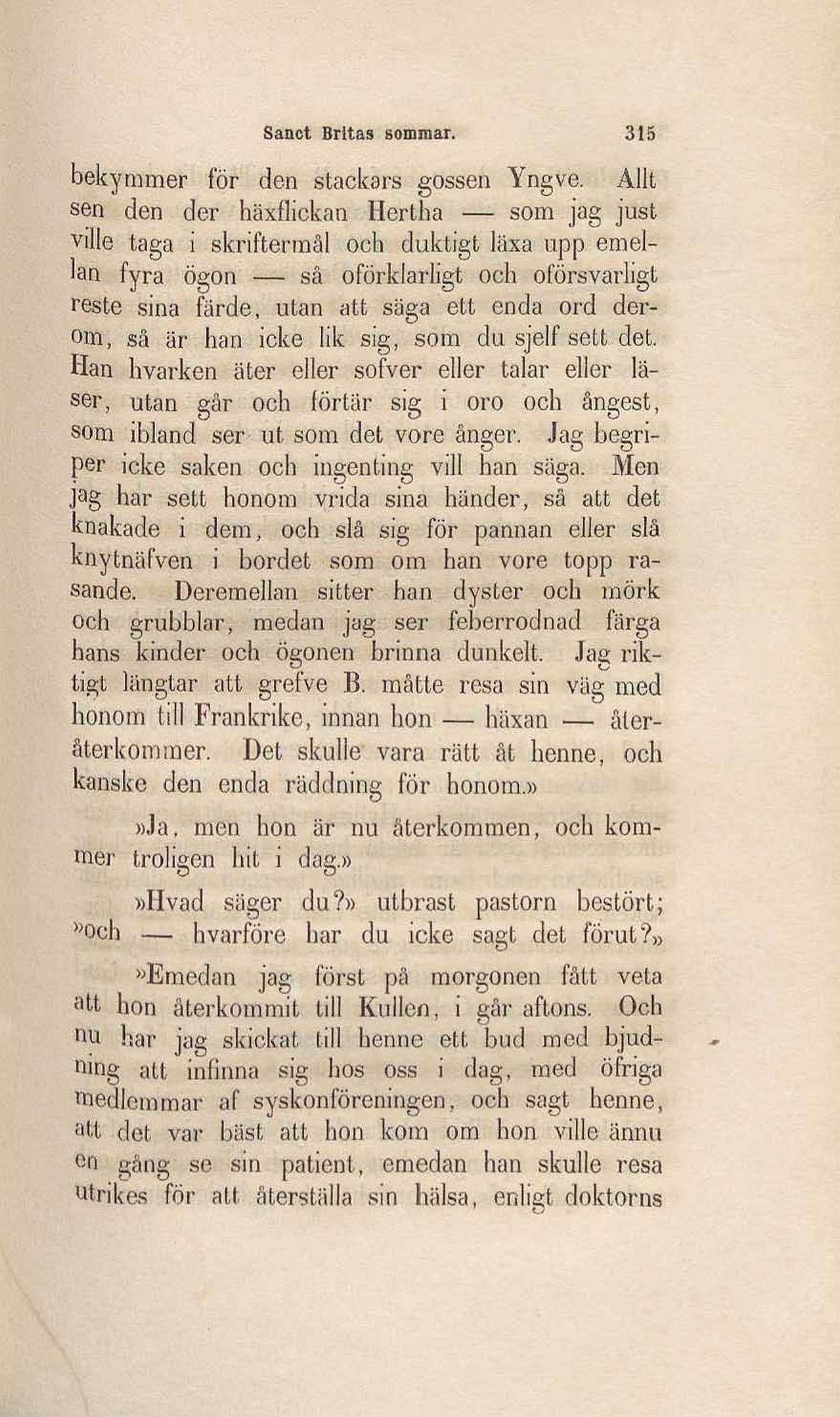 Sanct Britas sommar. 315

bekymmer för den stackars gossen Yngve. Allt sen den der häxflickan Hertha — som jag just ville taga i skriftermål och duktigt läxa upp emellan fyra ögon — så oförklarligt och oförsvarligt reste sina färde, utan att säga ett enda ord derom, så är han icke lik sig, som du sjelf sett det. Han hvarken äter eller sofver eller talar eller läser, utan går och förtär sig i oro och ångest, som ibland ser ut som det vore ånger. Jag begriper icke saken och ingenting vill han säga. Men jag har sett honom vrida sina händer, så att det knakade i dem, och slå sig för pannan eller slå knytnäfven i bordet som om han vore topp rasande. Deremellan sitter han dyster och mörk och grubblar, medan jag ser feberrodnad färga hans kinder och ögonen brinna dunkelt. Jag riktigt längtar att grefve B. måtte resa sin väg med honom till Frankrike, innan hon — häxan — återåterkommer. Det skulle vara rätt åt henne, och kanske den enda räddning för honom.»

»Ja, men hon är nu återkommen, och kommer troligen hit i dag.»

»Hvad säger du?» utbrast pastorn bestört; »och — hvarföre har du icke sagt det förut?»

»Emedan jag först på morgonen fått veta att hon återkommit till Kullen, i går aftons. Och nu har jag skickat till henne ett bud med bjudning att infinna sig hos oss i dag, med öfriga medlemmar af syskonföreningen, och sagt henne, att det var bäst att hon kom om hon ville ännu en gång se sin patient, emedan han skulle resa utrikes för att återställa sin hälsa, enligt doktorns